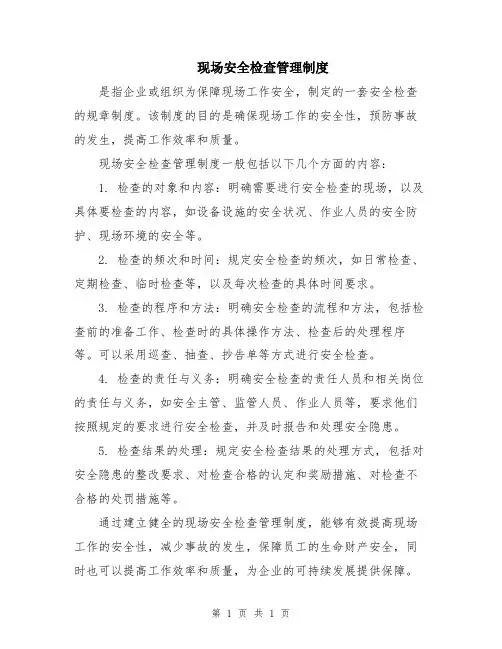 现场安全检查管理制度

是指企业或组织为保障现场工作安全，制定的一套安全检查的规章制度。该制度的目的是确保现场工作的安全性，预防事故的发生，提高工作效率和质量。

现场安全检查管理制度一般包括以下几个方面的内容：

1. 检查的对象和内容：明确需要进行安全检查的现场，以及具体要检查的内容，如设备设施的安全状况、作业人员的安全防护、现场环境的安全等。

2. 检查的频次和时间：规定安全检查的频次，如日常检查、定期检查、临时检查等，以及每次检查的具体时间要求。

3. 检查的程序和方法：明确安全检查的流程和方法，包括检查前的准备工作、检查时的具体操作方法、检查后的处理程序等。可以采用巡查、抽查、抄告单等方式进行安全检查。

4. 检查的责任与义务：明确安全检查的责任人员和相关岗位的责任与义务，如安全主管、监管人员、作业人员等，要求他们按照规定的要求进行安全检查，并及时报告和处理安全隐患。

5. 检查结果的处理：规定安全检查结果的处理方式，包括对安全隐患的整改要求、对检查合格的认定和奖励措施、对检查不合格的处罚措施等。

通过建立健全的现场安全检查管理制度，能够有效提高现场工作的安全性，减少事故的发生，保障员工的生命财产安全，同时也可以提高工作效率和质量，为企业的可持续发展提供保障。

第 1 页 共 1 页